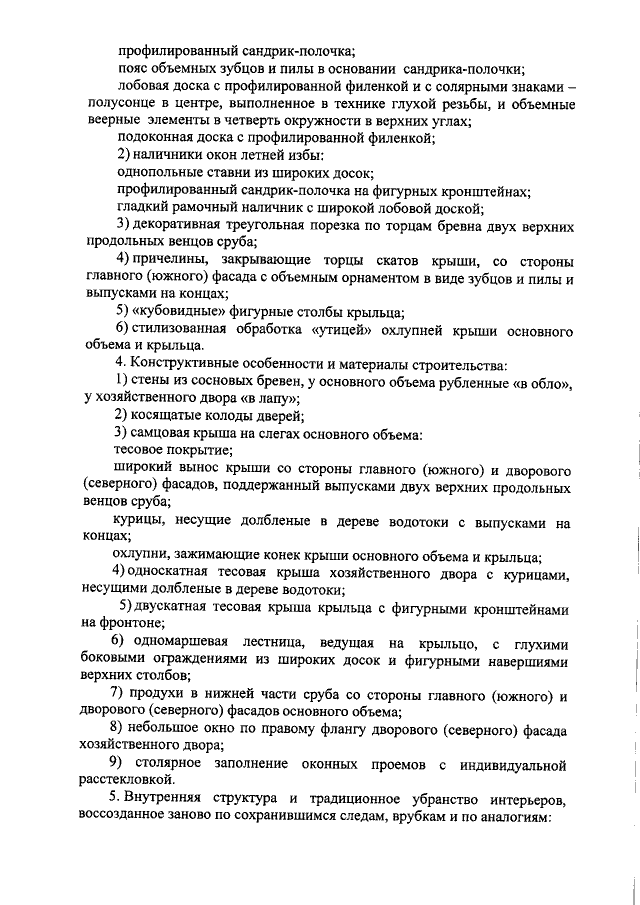 профилированный сандрик-полочка;
пояс объемных зубцов и пилы в основании сандрика-полочки;
лобовая доска с профилированной филенкой и с солярными знаками – полусонце в центре, выполненное в технике глухой резьбы, и объемные веерные элементы в четверть окружности в верхних углах;
подоконная доска с профилированной филенкой;
2) наличники окон летней избы:
однопольные ставни из широких досок;
профилированный сандрик-полочка на фигурных кронштейнах;
гладкий рамочный наличник с широкой лобовой доской;
3) декоративная треугольная порезка по торцам бревна двух верхних продольных венцов сруба;
4) причелины, закрывающие торцы скатов крыши, со стороны главного (южного) фасада с объемным орнаментом в виде зубцов и пилы и выпусками на концах;
5) «кубовидные» фигурные столбы крыльца;
6) стилизованная обработка «утицей» охлупней крыши основного объема и крыльца.
4. Конструктивные особенности и материалы строительства:
1) стены из сосновых бревен, у основного объема рубленные «в обло», у хозяйственного двора «в лапу»;
2) косящатые колоды дверей;
3) самцовая крыша на слегах основного объема:
тесовое покрытие;
широкий вынос крыши со стороны главного (южного) и дворового (северного) фасадов, поддержанный выпусками двух верхних продольных венцов сруба;
курицы, несущие долбленые в дереве водотоки с выпусками на концах;
охлупни, зажимающие конек крыши основного объема и крыльца;
4) односкатная тесовая крыша хозяйственного двора с курицами, несущими долбленые в дереве водотоки;
5) двускатная тесовая крыша крыльца с фигурными кронштейнами на фронтоне;
6) одномаршевая лестница, ведущая на крыльцо, с глухими боковыми ограждениями из широких досок и фигурными навершиями верхних столбов;
7) продухи в нижней части сруба со стороны главного (южного) и дворового (северного) фасадов основного объема;
8) небольшое окно по правому флангу дворового (северного) фасада хозяйственного двора;
9) столярное заполнение оконных проемов с индивидуальной расстекловкой.
5. Внутренняя структура и традиционное убранство интерьеров, воссозданное заново по сохранившимся следам, врубкам и по аналогиям: